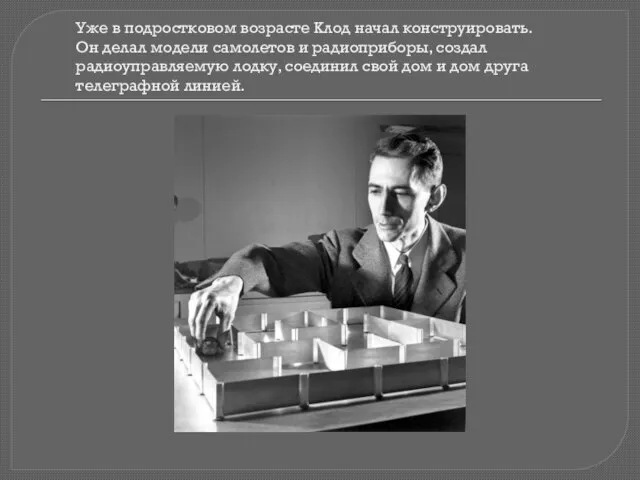 Уже в подростковом возрасте Клод начал конструировать. Он делал модели самолетов и радиоприборы, создал радиоуправляемую лодку, соединил свой дом и дом друга телеграфной линией.